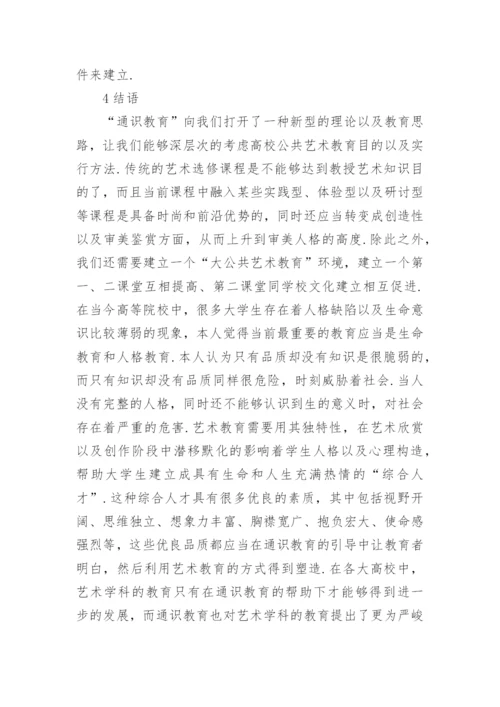 件来建立.

4 结语

“通识教育”向我们打开了一种新型的理论以及教育思路，让我们能够深层次的考虑高校公共艺术教育目的以及实行方法.传统的艺术选修课程是不能够达到教授艺术知识目的了，而且当前课程中融入某些实践型、体验型以及研讨型等课程是具备时尚和前沿优势的，同时还应当转变成创造性以及审美鉴赏方面，从而上升到审美人格的高度.除此之外，我们还需要建立一个“大公共艺术教育”环境，建立一个第一、二课堂互相提高、第二课堂同学校文化建立相互促进.在当今高等院校中，很多大学生存在着人格缺陷以及生命意识比较薄弱的现象，本人觉得当前最重要的教育应当是生命教育和人格教育.本人认为只有品质却没有知识是很脆弱的，而只有知识却没有品质同样很危险，时刻威胁着社会.当人没有完整的人格，同时还不能够认识到生的意义时，对社会存在着严重的危害.艺术教育需要用其独特性，在艺术欣赏以及创作阶段中潜移默化的影响着学生人格以及心理构造，帮助大学生建立成具有生命和人生充满热情的“综合人才”.这种综合人才具有很多优良的素质，其中包括视野开阔、思维独立、想象力丰富、胸襟宽广、抱负宏大、使命感强烈等，这些优良品质都应当在通识教育的引导中让教育者明白，然后利用艺术教育的方式得到塑造.在各大高校中，艺术学科的教育只有在通识教育的帮助下才能够得到进一步的发展，而通识教育也对艺术学科的教育提出了更为严峻